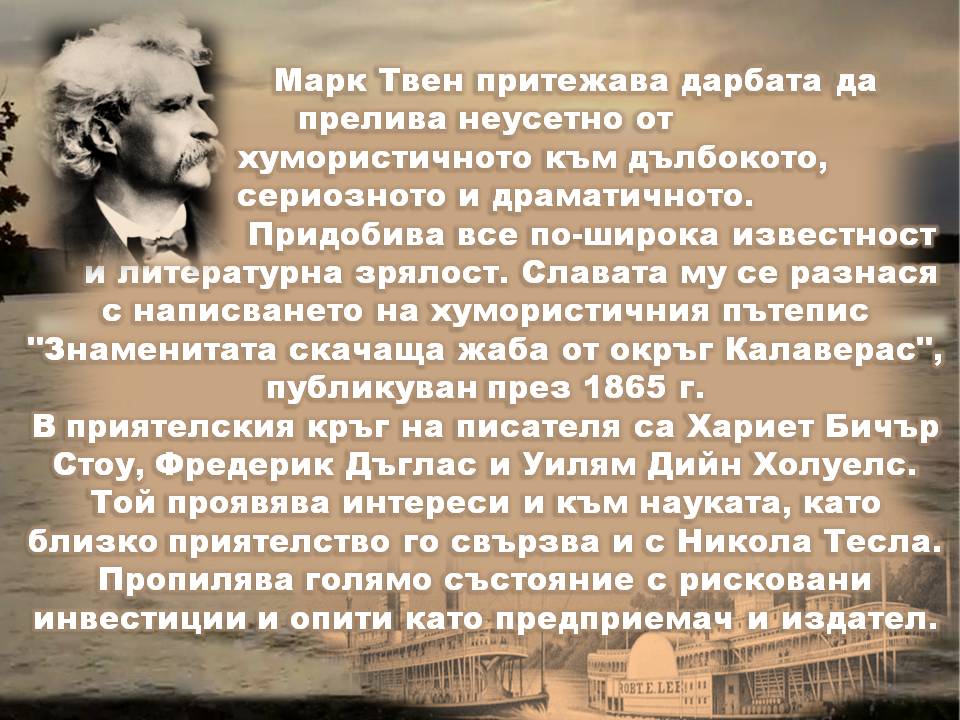 Марк Твен притежава дарбата да прелива неусетно от хумористичното към дълбокото, сериозното и драматичното.

Придобива все по-широка известност и литературна зрялост. Славата му се разнася с написването на хумористичния пътепис "Знаменитата скачаща жаба от окръг Калаверас", публикуван през 1865 г.

В приятелския кръг на писателя са Хариет Бичър Стоу, Фредерик Дъглас и Уилям Дийн Холуелс. Той проявява интереси и към науката, като близко приятелство го свързва и с Никола Тесла. Пропилява голямо състояние с рисковани инвестиции и опити като предприемач и издател.

ROBT.E.LEE